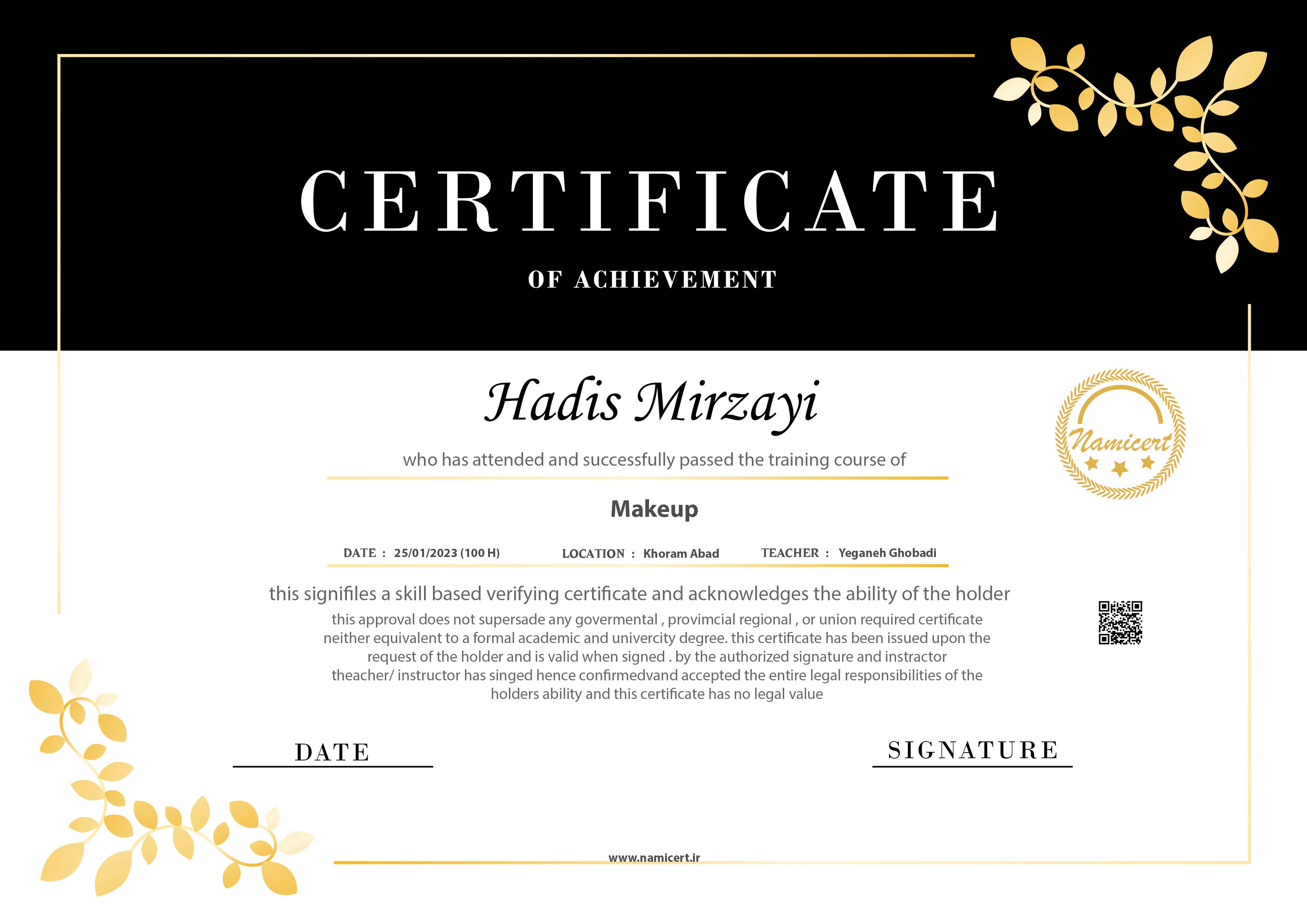 CERTIFICATE

OF ACHIEVEMENT

Hadis Mirzayi

Namicert

who has attended and successfully passed the training course of

Makeup

DATE : 25/01/2023 (100 H) LOCATION : Khoram Abad TEACHER : Yeganeh Ghobadi

this signifiles a skill based verifying certificate and acknowledges the ability of the holder

this approval does not supersade any govermental , provimcial regional , or union required certificate neither equivalent to a formal academic and univercity degree. this certificate has been issued upon the request of the holder and is valid when signed . by the authorized signature and instractor theacher/ instructor has singed hence confirmedvand accepted the entire legal responsibilities of the holders ability and this certificate has no legal value

DATE

SIGNATURE

www.namicert.ir